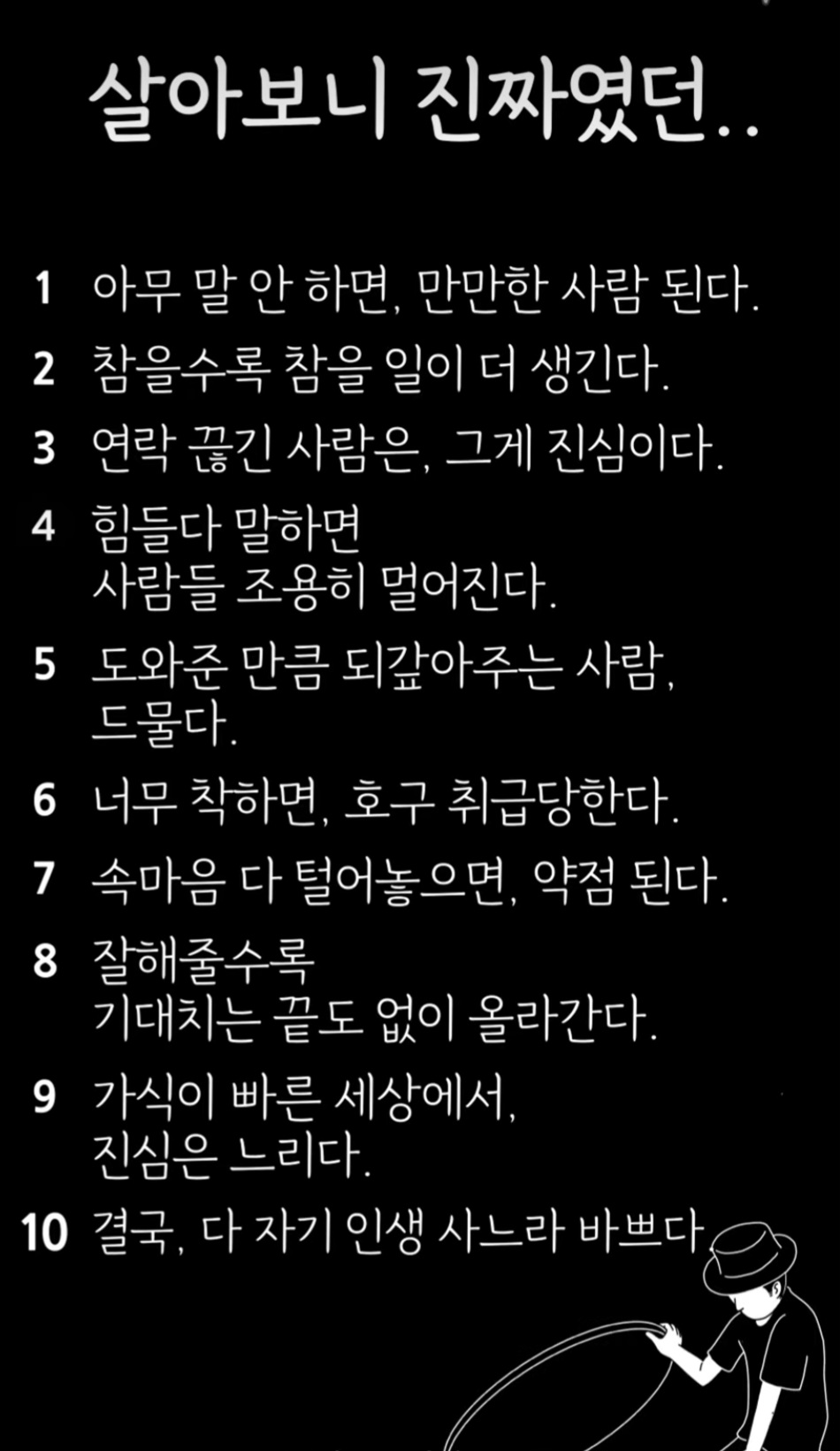 살아보니 진짜였던..

1 아무 말 안 하면, 만만한 사람 된다.

2 참을수록 참을 일이 더 생긴다.

3 연락 끊긴 사람은, 그게 진심이다.

4 힘들다 말하면
사람들 조용히 멀어진다.

5 도와준 만큼 되갚아주는 사람,
드물다.

6 너무 착하면, 호구 취급당한다.

7 속마음 다 털어놓으면, 약점 된다.

8 잘해줄수록
기대치는 끝도 없이 올라간다.

9 가식이 빠른 세상에서,
진심은 느리다.

10 결국, 다 자기 인생 사느라 바쁘다